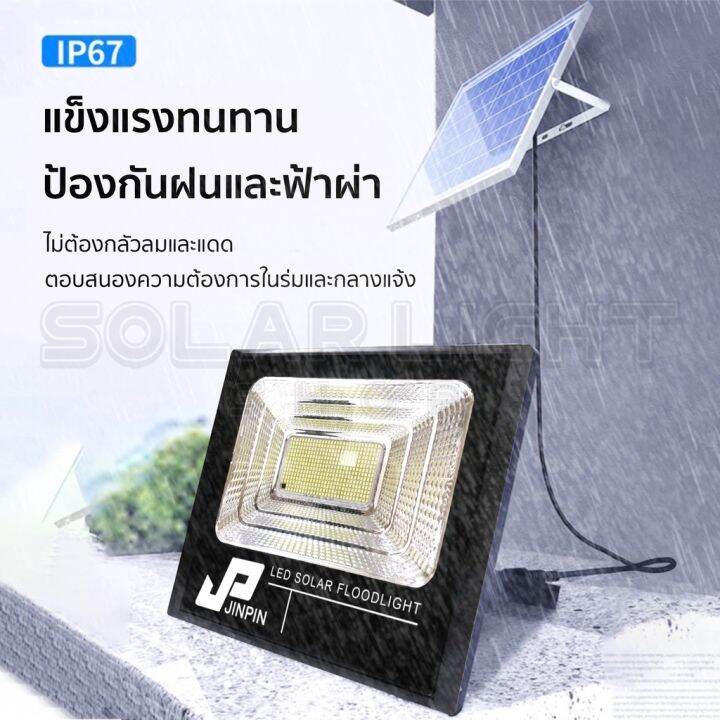 IP67

แข็งแรงทนทาน
ป้องกันฝนและฟ้าผ่า

ไม่ต้องกลัวลมและแดด
ตอบสนองความต้องการในร่มและกลางแจ้ง

SOLAR LIGHT

JP
JINPIN

LED SOLAR FLOODLIGHT